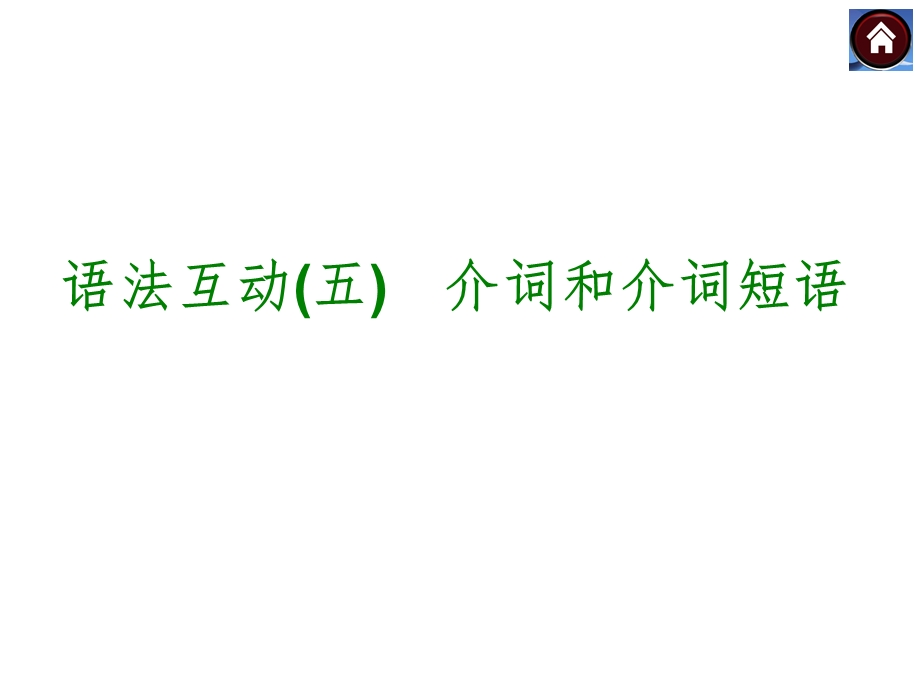 语法互动(五)　介词和介词短语